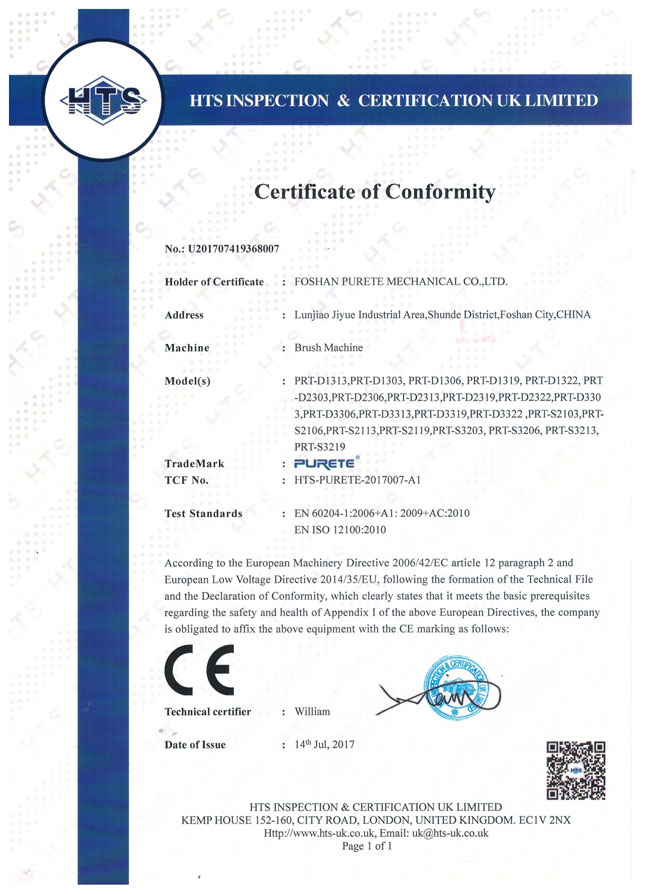 HTS

HTS INSPECTION & CERTIFICATION UK LIMITED

Certificate of Conformity

No.: U201707419368007

Holder of Certificate : FOSHAN PURETE MECHANICAL CO.,LTD.

Address : Lunjiao Jiyue Industrial Area,Shunde District,Foshan City,CHINA

Machine : Brush Machine

Model(s) : PRT-D1313,PRT-D1303, PRT-D1306, PRT-D1319, PRT-D1322, PRT-D2303,PRT-D2306,PRT-D2313,PRT-D2319,PRT-D2322,PRT-D3303,PRT-D3306,PRT-D3313,PRT-D3319,PRT-D3322 ,PRT-S2103,PRT-S2106,PRT-S2113,PRT-S2119,PRT-S3203, PRT-S3206, PRT-S3213, PRT-S3219

TradeMark : PURETE®

TCF No. : HTS-PURETE-2017007-A1

Test Standards : EN 60204-1:2006+A1: 2009+AC:2010
EN ISO 12100:2010

According to the European Machinery Directive 2006/42/EC article 12 paragraph 2 and European Low Voltage Directive 2014/35/EU, following the formation of the Technical File and the Declaration of Conformity, which clearly states that it meets the basic prerequisites regarding the safety and health of Appendix I of the above European Directives, the company is obligated to affix the above equipment with the CE marking as follows:

CE

Technical certifier : William

Date of Issue : 14th Jul, 2017

HTS INSPECTION & CERTIFICATION UK LIMITED
KEMP HOUSE 152-160, CITY ROAD, LONDON, UNITED KINGDOM. EC1V 2NX
Http://www.hts-uk.co.uk, Email: uk@hts-uk.co.uk
Page 1 of 1